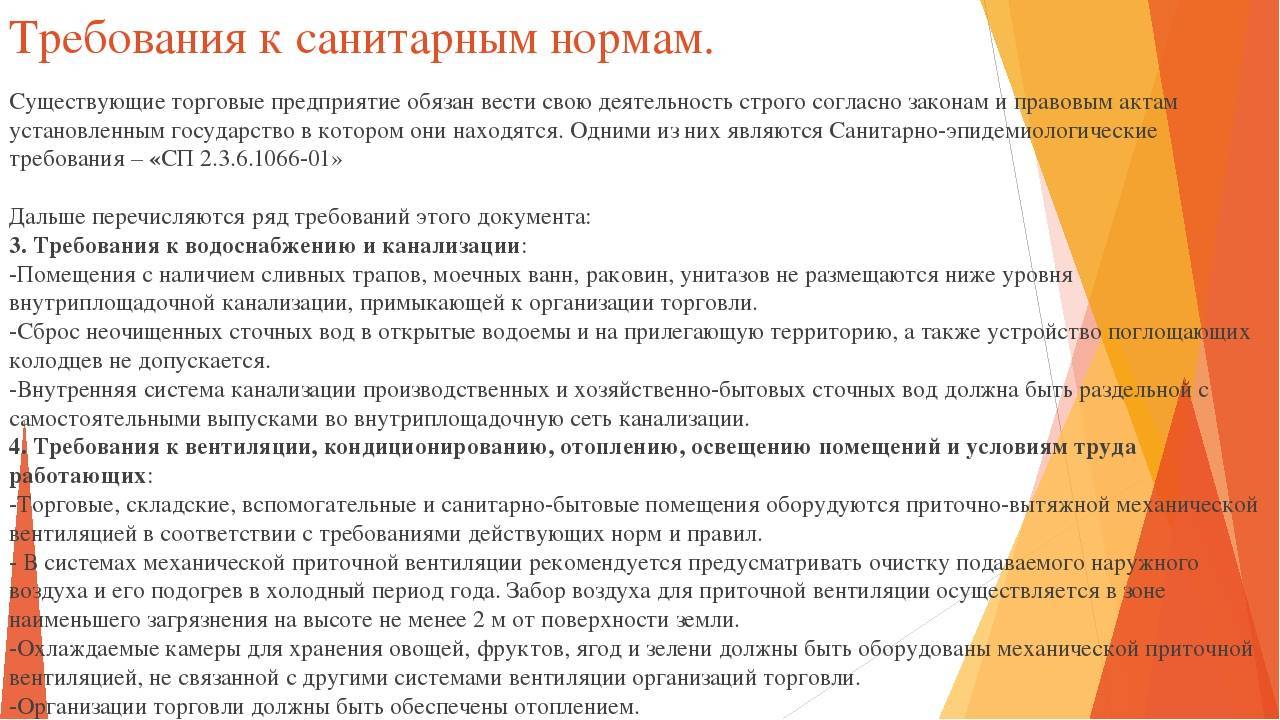 Требования к санитарным нормам.

Существующие торговые предприятие обязан вести свою деятельность строго согласно законам и правовым актам установленным государство в котором они находятся. Одними из них являются Санитарно-эпидемиологические требования – «СП 2.3.6.1066-01»

Дальше перечисляются ряд требований этого документа:
3. Требования к водоснабжению и канализации:
-Помещения с наличием сливных трапов, моечных ванн, раковин, унитазов не размещаются ниже уровня внутриплощадочной канализации, примыкающей к организации торговли.
-Сброс неочищенных сточных вод в открытые водоемы и на прилегающую территорию, а также устройство поглощающих колодцев не допускается.
-Внутренняя система канализации производственных и хозяйственно-бытовых сточных вод должна быть раздельной с самостоятельными выпусками во внутриплощадочную сеть канализации.
4. Требования к вентиляции, кондиционированию, отоплению, освещению помещений и условиям труда работающих:
-Торговые, складские, вспомогательные и санитарно-бытовые помещения оборудуются приточно-вытяжной механической вентиляцией в соответствии с требованиями действующих норм и правил.
- В системах механической приточной вентиляции рекомендуется предусматривать очистку подаваемого наружного воздуха и его подогрев в холодный период года. Забор воздуха для приточной вентиляции осуществляется в зоне наименьшего загрязнения на высоте не менее 2 м от поверхности земли.
-Охлаждаемые камеры для хранения овощей, фруктов, ягод и зелени должны быть оборудованы механической приточной вентиляцией, не связанной с другими системами вентиляции организаций торговли.
-Организации торговли должны быть обеспечены отоплением.